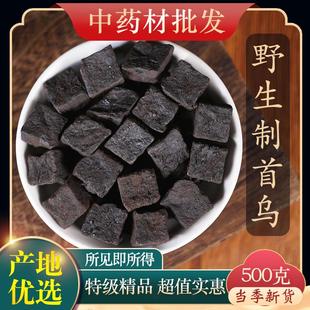 中药材批发

野生制首乌

产地优选

所见即所得

特级精品 超值实惠

500克

当季新货